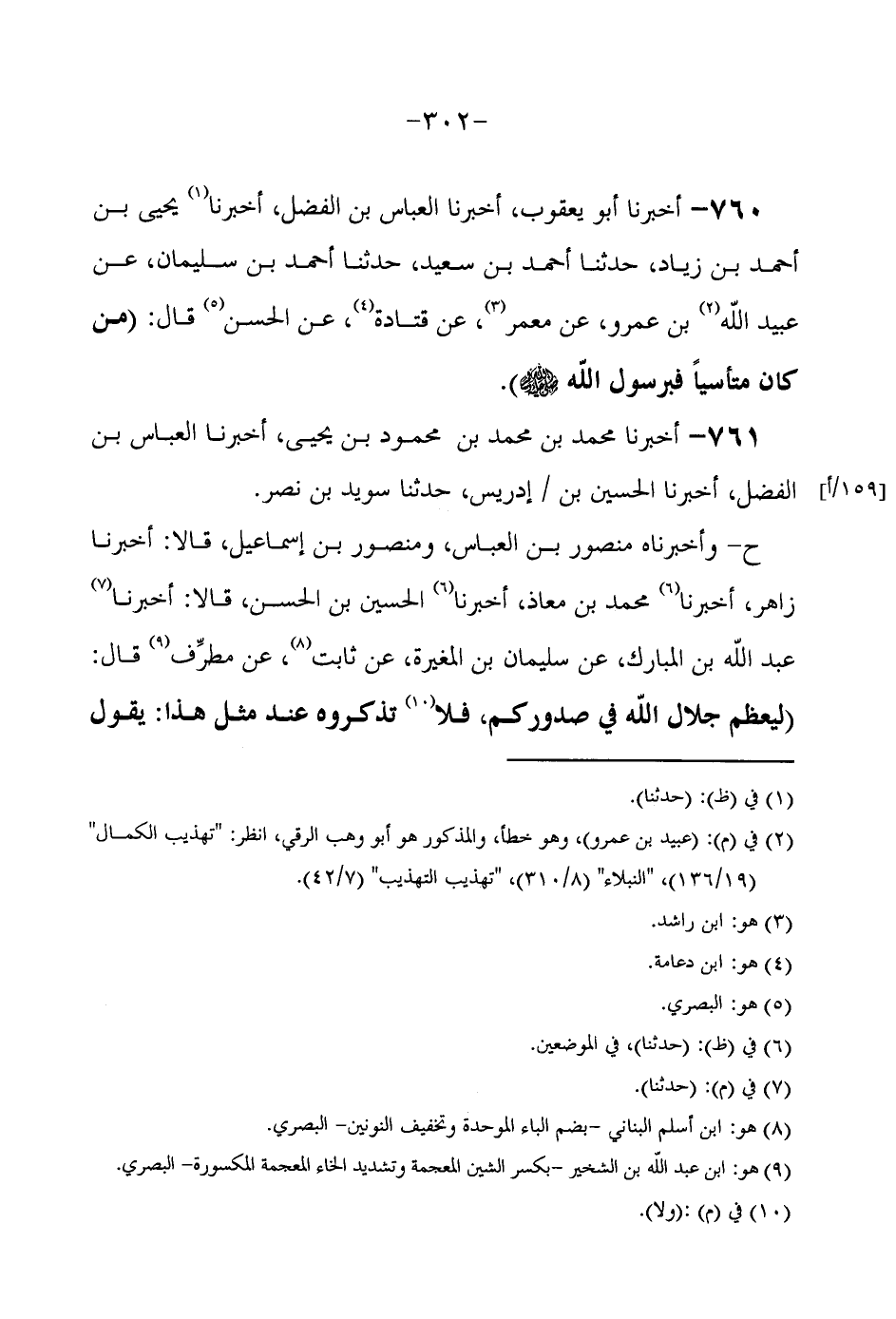 -٣٠٢-

٧٦٠- أخبرنا أبو يعقوب، أخبرنا العباس بن الفضل، أخبرنا$^{(١)}$ يحيى بن أحمد بن زياد، حدثنا أحمد بن سعيد، حدثنا أحمد بن سليمان، عن عبيد الله$^{(٢)}$ بن عمرو، عن معمر$^{(٣)}$، عن قتادة$^{(٤)}$، عن الحسن$^{(٥)}$ قال: (من كان متأسياً فبرسول الله ﷺ).

٧٦١- أخبرنا محمد بن محمد بن محمود بن يحيى، أخبرنا العباس بن الفضل، أخبرنا الحسين بن / إدريس، حدثنا سويد بن نصر. [١٥٩/أ]

ح- وأخبرناه منصور بن العباس، ومنصور بن إسماعيل، قالا: أخبرنا زاهر، أخبرنا$^{(٦)}$ محمد بن معاذ، أخبرنا$^{(٦)}$ الحسين بن الحسن، قالا: أخبرنا$^{(٧)}$ عبد الله بن المبارك، عن سليمان بن المغيرة، عن ثابت$^{(٨)}$، عن مطرِّف$^{(٩)}$ قال: (ليعظم جلال الله في صدوركم، فلا$^{(١٠)}$ تذكروه عند مثل هذا: يقول

(١) في (ظ): (حدثنا).
(٢) في (م): (عبيد بن عمرو)، وهو خطأ، والمذكور هو أبو وهب الرقي، انظر: "تهذيب الكمال" (١٣٦/١٩)، "النبلاء" (٣١٠/٨)، "تهذيب التهذيب" (٤٢/٧).
(٣) هو: ابن راشد.
(٤) هو: ابن دعامة.
(٥) هو: البصري.
(٦) في (ظ): (حدثنا)، في الموضعين.
(٧) في (م): (حدثنا).
(٨) هو: ابن أسلم البناني -بضم الباء الموحدة وتخفيف النونين- البصري.
(٩) هو: ابن عبد الله بن الشخير -بكسر الشين المعجمة وتشديد الخاء المعجمة المكسورة- البصري.
(١٠) في (م) :(ولا).